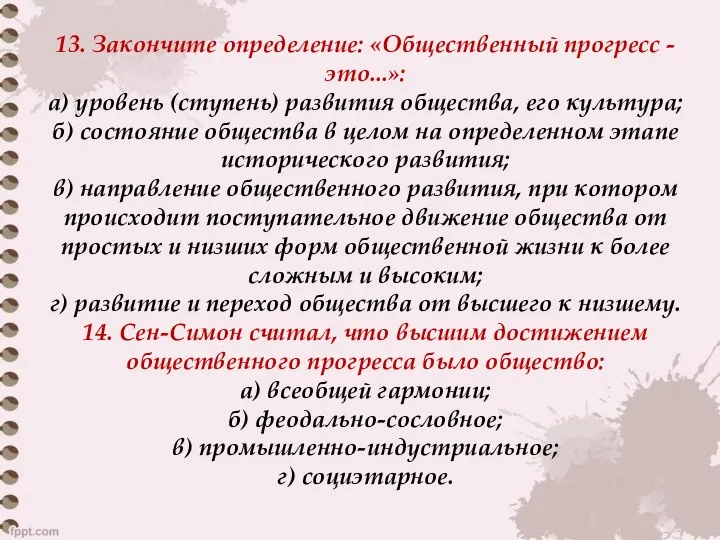 13. Закончите определение: «Общественный прогресс - это...»:
а) уровень (ступень) развития общества, его культура;
б) состояние общества в целом на определенном этапе исторического развития;
в) направление общественного развития, при котором происходит поступательное движение общества от простых и низших форм общественной жизни к более сложным и высоким;
г) развитие и переход общества от высшего к низшему.
14. Сен-Симон считал, что высшим достижением общественного прогресса было общество:
а) всеобщей гармонии;
б) феодально-сословное;
в) промышленно-индустриальное;
г) социэтарное.

fppt.com